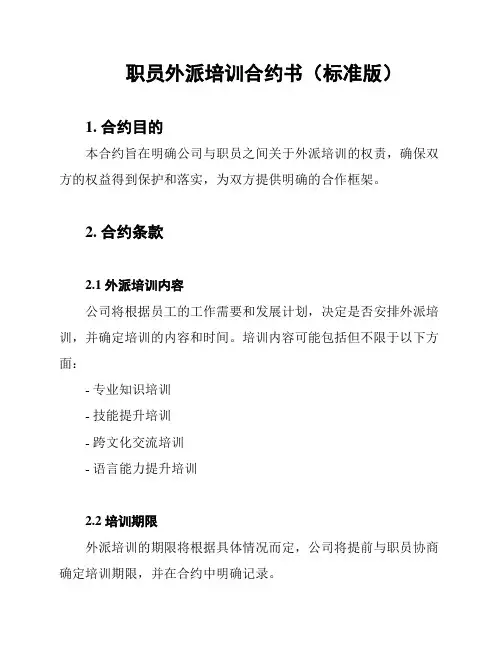 职员外派培训合约书（标准版）

1. 合约目的

本合约旨在明确公司与职员之间关于外派培训的权责，确保双方的权益得到保护和落实，为双方提供明确的合作框架。

2. 合约条款

2.1 外派培训内容

公司将根据员工的工作需要和发展计划，决定是否安排外派培训，并确定培训的内容和时间。培训内容可能包括但不限于以下方面：

- 专业知识培训

- 技能提升培训

- 跨文化交流培训

- 语言能力提升培训

2.2 培训期限

外派培训的期限将根据具体情况而定，公司将提前与职员协商确定培训期限，并在合约中明确记录。